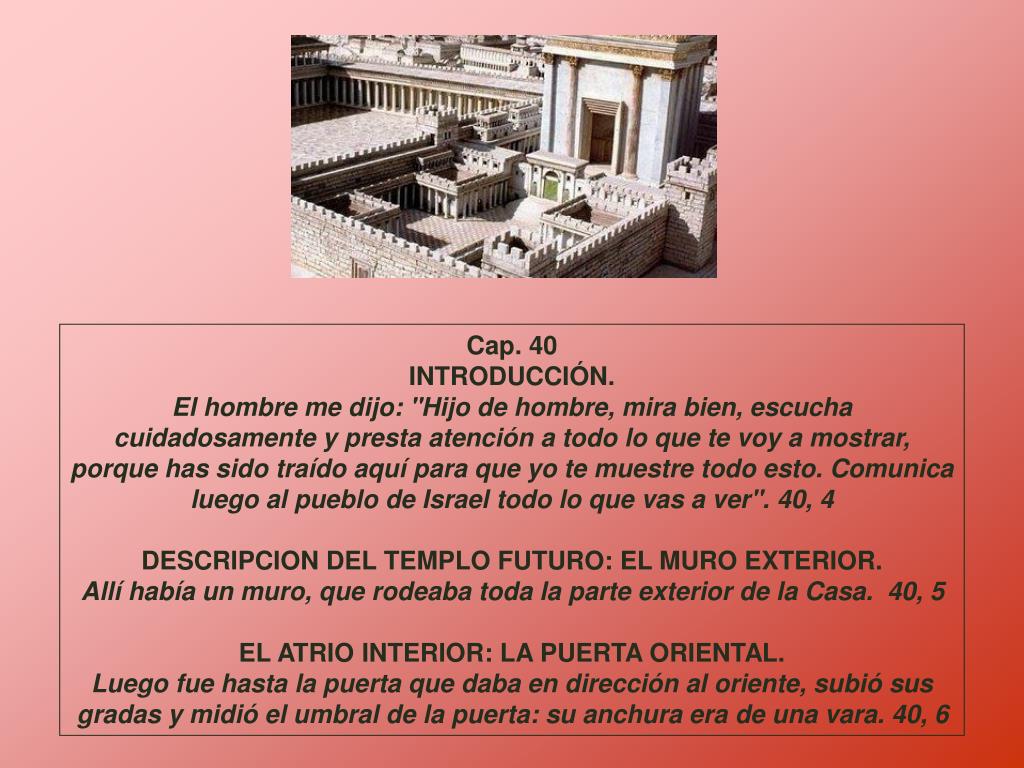 Cap. 40
INTRODUCCIÓN.

El hombre me dijo: "Hijo de hombre, mira bien, escucha cuidadosamente y presta atención a todo lo que te voy a mostrar, porque has sido traído aquí para que yo te muestre todo esto. Comunica luego al pueblo de Israel todo lo que vas a ver". 40, 4

DESCRIPCION DEL TEMPLO FUTURO: EL MURO EXTERIOR.

Allí había un muro, que rodeaba toda la parte exterior de la Casa. 40, 5

EL ATRIO INTERIOR: LA PUERTA ORIENTAL.

Luego fue hasta la puerta que daba en dirección al oriente, subió sus gradas y midió el umbral de la puerta: su anchura era de una vara. 40, 6